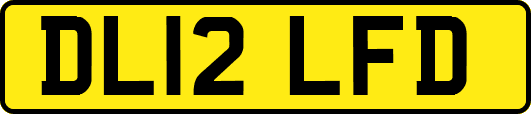 DL12 LFD